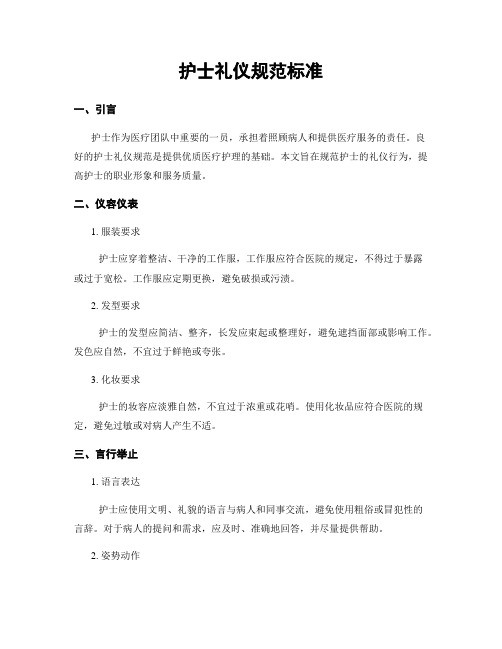 护士礼仪规范标准

一、引言

护士作为医疗团队中重要的一员，承担着照顾病人和提供医疗服务的责任。良好的护士礼仪规范是提供优质医疗护理的基础。本文旨在规范护士的礼仪行为，提高护士的职业形象和服务质量。

二、仪容仪表

1. 服装要求

护士应穿着整洁、干净的工作服，工作服应符合医院的规定，不得过于暴露或过于宽松。工作服应定期更换，避免破损或污渍。

2. 发型要求

护士的发型应简洁、整齐，长发应束起或整理好，避免遮挡面部或影响工作。发色应自然，不宜过于鲜艳或夸张。

3. 化妆要求

护士的妆容应淡雅自然，不宜过于浓重或花哨。使用化妆品应符合医院的规定，避免过敏或对病人产生不适。

三、言行举止

1. 语言表达

护士应使用文明、礼貌的语言与病人和同事交流，避免使用粗俗或冒犯性的言辞。对于病人的提问和需求，应及时、准确地回答，并尽量提供帮助。

2. 姿势动作